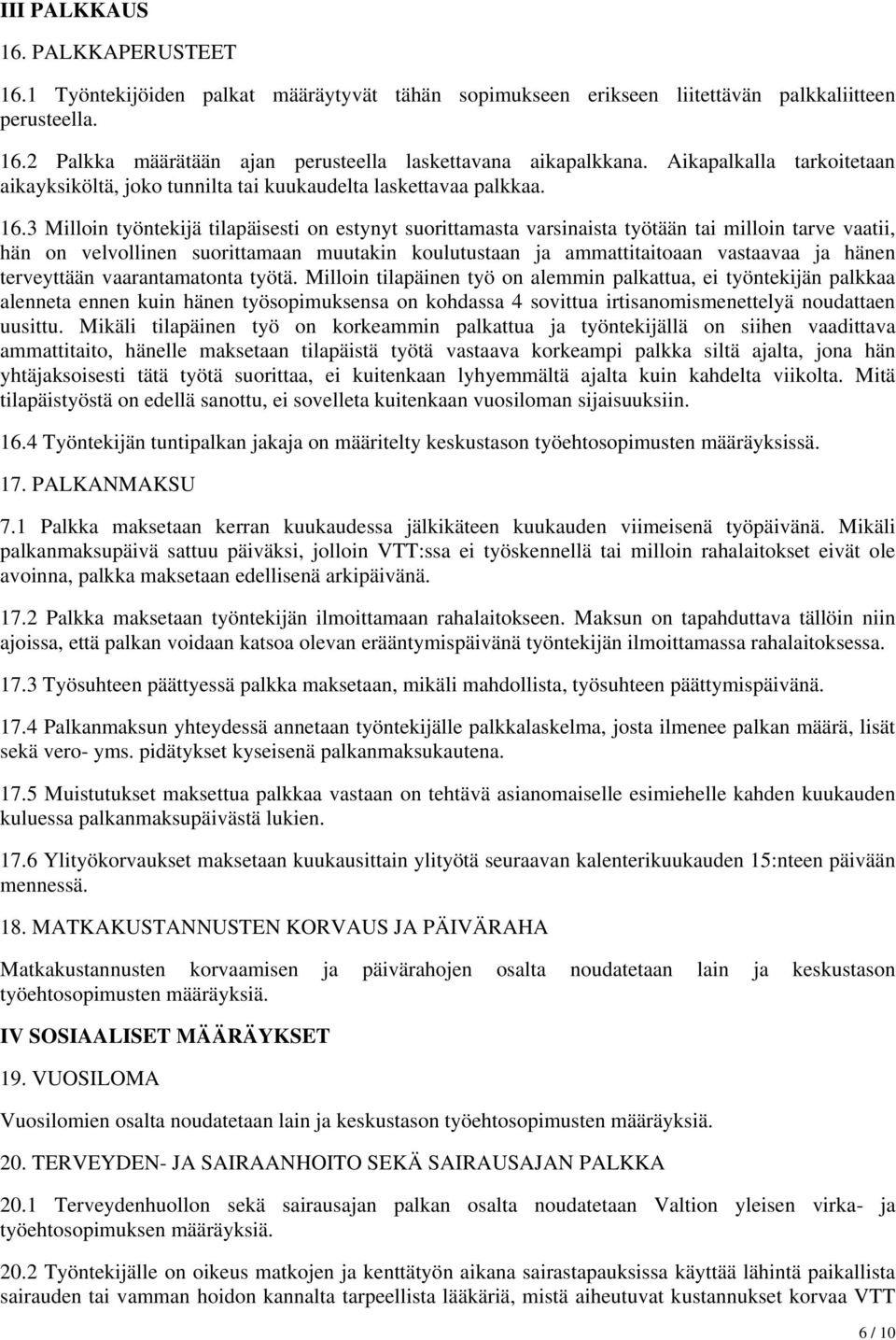 III PALKKAUS

16. PALKKAPERUSTEET

16.1 Työntekijöiden palkat määräytyvät tähän sopimukseen erikseen liitettävän palkkaliitteen perusteella.

16.2 Palkka määrätään ajan perusteella laskettavana aikapalkkana. Aikapalkalla tarkoitetaan aikayksiköltä, joko tunnilta tai kuukaudelta laskettavaa palkkaa.

16.3 Milloin työntekijä tilapäisesti on estynyt suorittamasta varsinaista työtään tai milloin tarve vaatii, hän on velvollinen suorittamaan muutakin koulutustaan ja ammattitaitoaan vastaavaa ja hänen terveyttään vaarantamatonta työtä. Milloin tilapäinen työ on alemmin palkattua, ei työntekijän palkkaa alenneta ennen kuin hänen työsopimuksensa on kohdassa 4 sovittua irtisanomismenettelyä noudattaen uusittu. Mikäli tilapäinen työ on korkeammin palkattua ja työntekijällä on siihen vaadittava ammattitaito, hänelle maksetaan tilapäistä työtä vastaava korkeampi palkka siltä ajalta, jona hän yhtäjaksoisesti tätä työtä suorittaa, ei kuitenkaan lyhyemmältä ajalta kuin kahdelta viikolta. Mitä tilapäistyöstä on edellä sanottu, ei sovelleta kuitenkaan vuosiloman sijaisuuksiin.

16.4 Työntekijän tuntipalkan jakaja on määritelty keskustason työehtosopimusten määräyksissä.

17. PALKANMAKSU

7.1 Palkka maksetaan kerran kuukaudessa jälkikäteen kuukauden viimeisenä työpäivänä. Mikäli palkanmaksupäivä sattuu päiväksi, jolloin VTT:ssa ei työskennellä tai milloin rahalaitokset eivät ole avoinna, palkka maksetaan edellisenä arkipäivänä.

17.2 Palkka maksetaan työntekijän ilmoittamaan rahalaitokseen. Maksun on tapahduttava tällöin niin ajoissa, että palkan voidaan katsoa olevan erääntymispäivänä työntekijän ilmoittamassa rahalaitoksessa.

17.3 Työsuhteen päättyessä palkka maksetaan, mikäli mahdollista, työsuhteen päättymispäivänä.

17.4 Palkanmaksun yhteydessä annetaan työntekijälle palkkalaskelma, josta ilmenee palkan määrä, lisät sekä vero- yms. pidätykset kyseisenä palkanmaksukautena.

17.5 Muistutukset maksettua palkkaa vastaan on tehtävä asianomaiselle esimiehelle kahden kuukauden kuluessa palkanmaksupäivästä lukien.

17.6 Ylityökorvaukset maksetaan kuukausittain ylityötä seuraavan kalenterikuukauden 15:nteen päivään mennessä.

18. MATKAKUSTANNUSTEN KORVAUS JA PÄIVÄRAHA

Matkakustannusten korvaamisen ja päivärahojen osalta noudatetaan lain ja keskustason työehtosopimusten määräyksiä.

IV SOSIAALISET MÄÄRÄYKSET

19. VUOSILOMA

Vuosilomien osalta noudatetaan lain ja keskustason työehtosopimusten määräyksiä.

20. TERVEYDEN- JA SAIRAANHOITO SEKÄ SAIRAUSAJAN PALKKA

20.1 Terveydenhuollon sekä sairausajan palkan osalta noudatetaan Valtion yleisen virka- ja työehtosopimuksen määräyksiä.

20.2 Työntekijälle on oikeus matkojen ja kenttätyön aikana sairastapauksissa käyttää lähintä paikallista sairauden tai vamman hoidon kannalta tarpeellista lääkäriä, mistä aiheutuvat kustannukset korvaa VTT

6 / 10